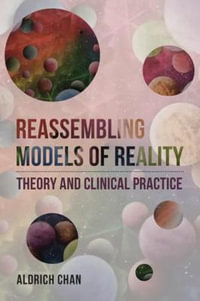 REASSEMBLING MODELS OF REALITY

THEORY AND CLINICAL PRACTICE

ALDRICH CHAN